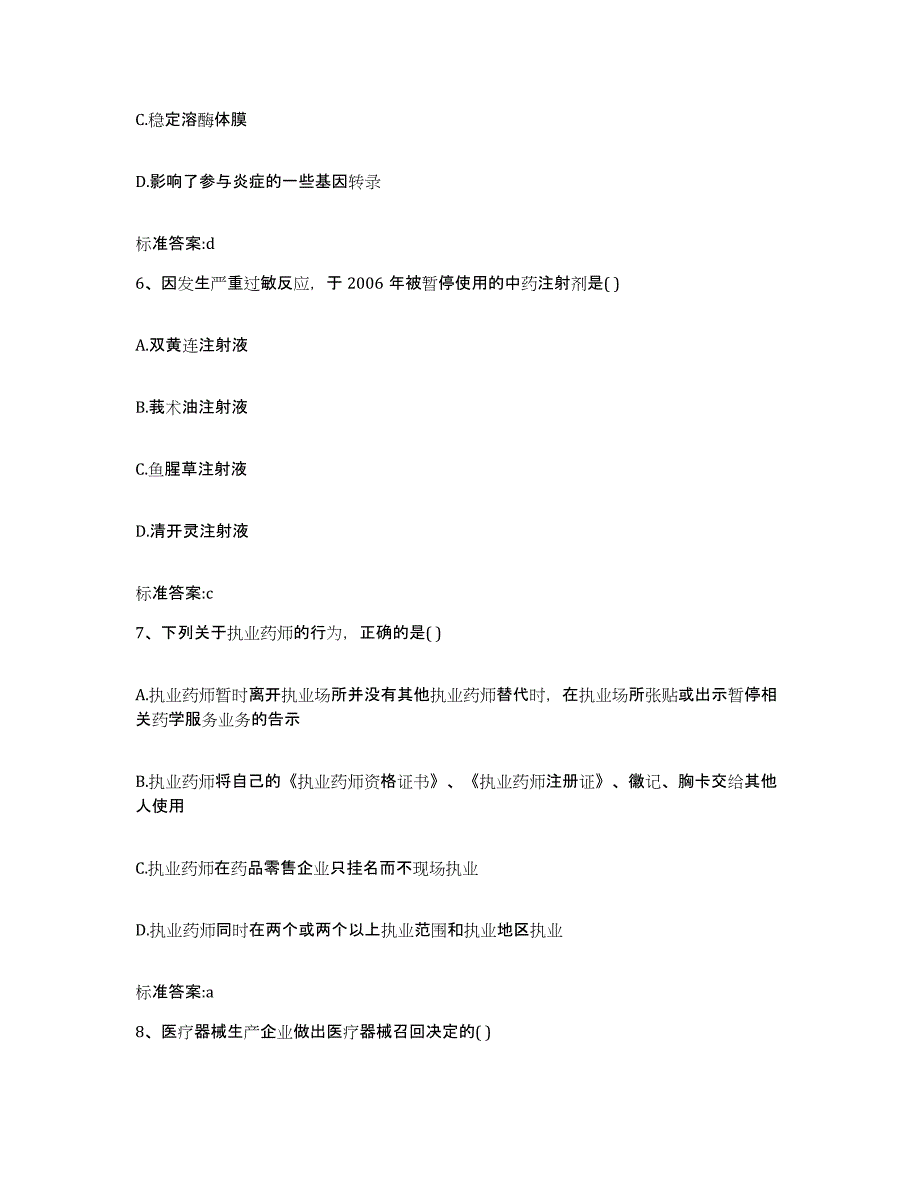 C.稳定溶酶体膜

D.影响了参与炎症的一些基因转录

标准答案:d

6、因发生严重过敏反应，于 2006 年被暂停使用的中药注射剂是( )

A.双黄连注射液

B.莪术油注射液

C.鱼腥草注射液

D.清开灵注射液

标准答案:c

7、下列关于执业药师的行为，正确的是( )

A.执业药师暂时离开执业场所并没有其他执业药师替代时，在执业场所张贴或出示暂停相关药学服务业务的告示

B.执业药师将自己的《执业药师资格证书》、《执业药师注册证》、徽记、胸卡交给其他人使用

C.执业药师在药品零售企业只挂名而不现场执业

D.执业药师同时在两个或两个以上执业范围和执业地区执业

标准答案:a

8、医疗器械生产企业做出医疗器械召回决定的( )